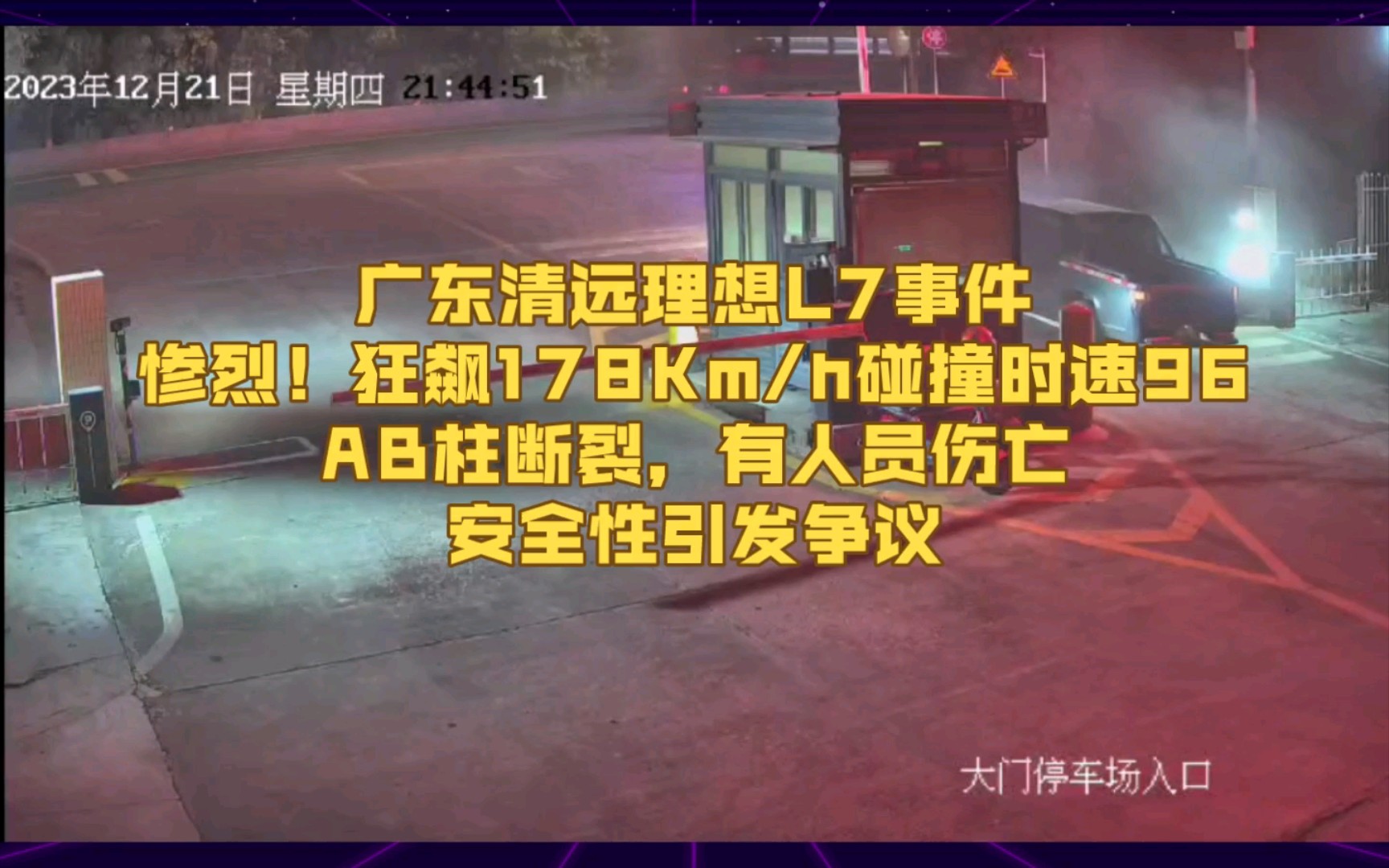 2023年12月21日 星期四 21:44:51

广东清远理想L7事件
惨烈！狂飙178Km/h碰撞时速96
AB柱断裂，有人员伤亡
安全性引发争议

大门停车场入口